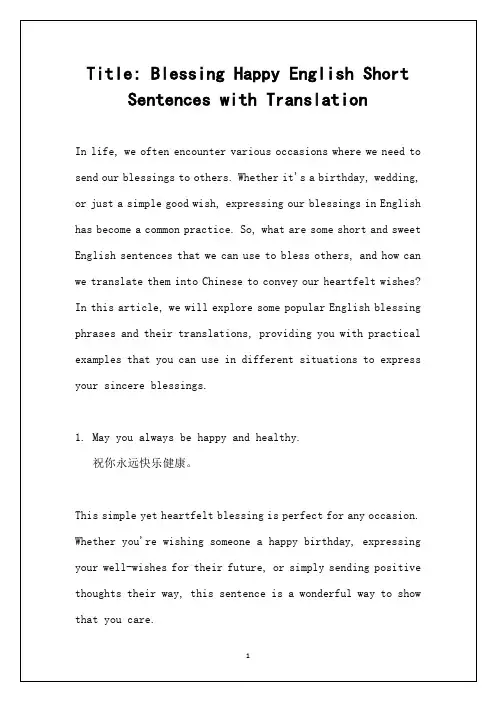 Title: Blessing Happy English Short Sentences with Translation

In life, we often encounter various occasions where we need to send our blessings to others. Whether it's a birthday, wedding, or just a simple good wish, expressing our blessings in English has become a common practice. So, what are some short and sweet English sentences that we can use to bless others, and how can we translate them into Chinese to convey our heartfelt wishes? In this article, we will explore some popular English blessing phrases and their translations, providing you with practical examples that you can use in different situations to express your sincere blessings.

1. May you always be happy and healthy.
祝你永远快乐健康。

This simple yet heartfelt blessing is perfect for any occasion. Whether you're wishing someone a happy birthday, expressing your well-wishes for their future, or simply sending positive thoughts their way, this sentence is a wonderful way to show that you care.

1